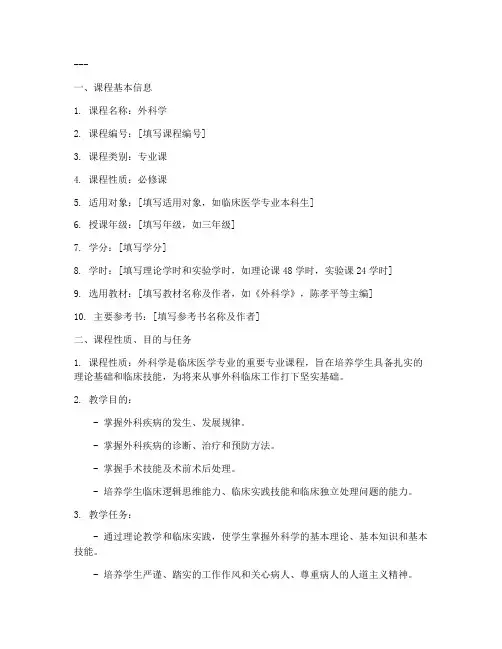 ---

一、课程基本信息

1. 课程名称：外科学

2. 课程编号：[填写课程编号]

3. 课程类别：专业课

4. 课程性质：必修课

5. 适用对象：[填写适用对象，如临床医学专业本科生]

6. 授课年级：[填写年级，如三年级]

7. 学分：[填写学分]

8. 学时：[填写理论学时和实验学时，如理论课 48 学时，实验课 24 学时]

9. 选用教材：[填写教材名称及作者，如《外科学》，陈孝平等主编]

10. 主要参考书：[填写参考书名称及作者]

二、课程性质、目的与任务

1. 课程性质：外科学是临床医学专业的重要专业课程，旨在培养学生具备扎实的理论基础和临床技能，为将来从事外科临床工作打下坚实基础。

2. 教学目的：

- 掌握外科疾病的发生、发展规律。

- 掌握外科疾病的诊断、治疗和预防方法。

- 掌握手术技能及术前术后处理。

- 培养学生临床逻辑思维能力、临床实践技能和临床独立处理问题的能力。

3. 教学任务：

- 通过理论教学和临床实践，使学生掌握外科学的基本理论、基本知识和基本技能。

- 培养学生严谨、踏实的工作作风和关心病人、尊重病人的人道主义精神。